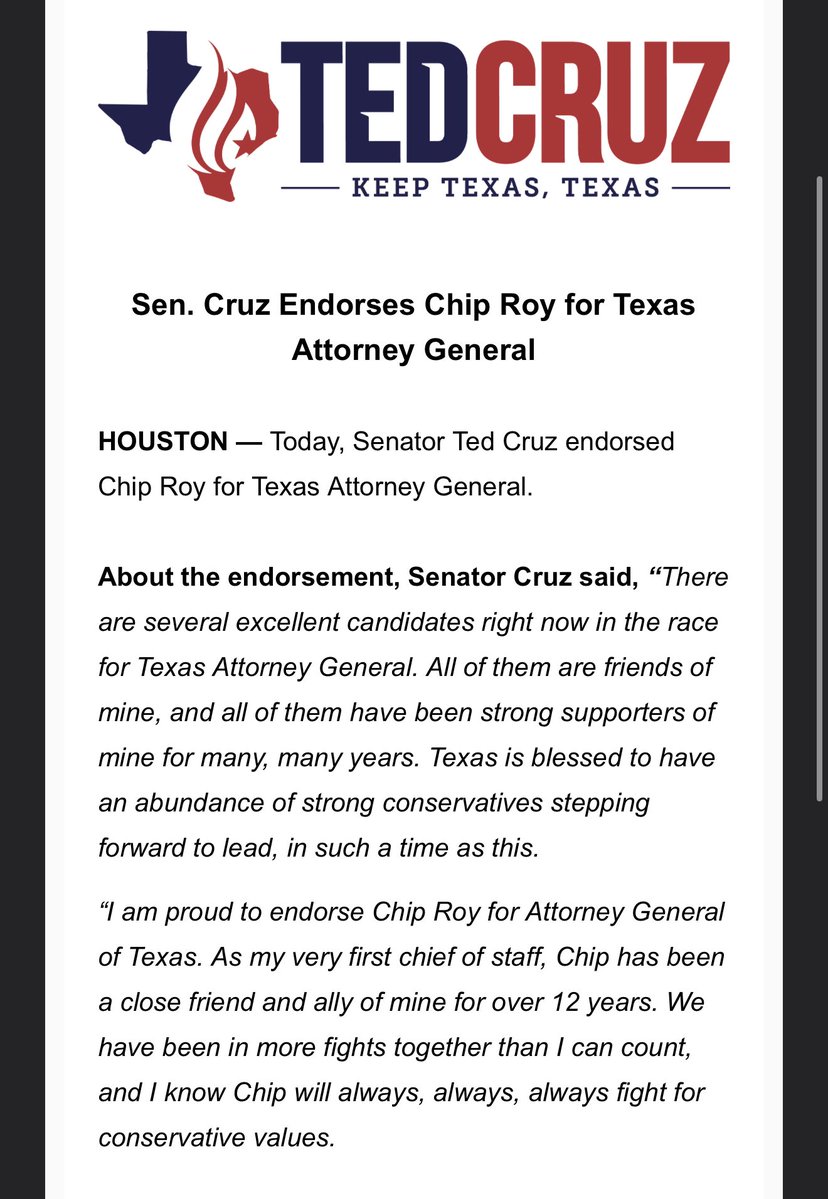 TEDCRUZ
KEEP TEXAS, TEXAS

Sen. Cruz Endorses Chip Roy for Texas Attorney General

HOUSTON — Today, Senator Ted Cruz endorsed Chip Roy for Texas Attorney General.

About the endorsement, Senator Cruz said, “There are several excellent candidates right now in the race for Texas Attorney General. All of them are friends of mine, and all of them have been strong supporters of mine for many, many years. Texas is blessed to have an abundance of strong conservatives stepping forward to lead, in such a time as this.

“I am proud to endorse Chip Roy for Attorney General of Texas. As my very first chief of staff, Chip has been a close friend and ally of mine for over 12 years. We have been in more fights together than I can count, and I know Chip will always, always, always fight for conservative values.